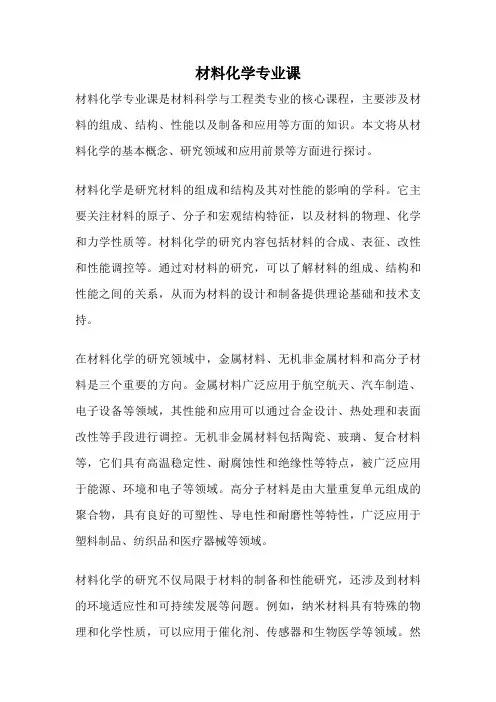 材料化学专业课

材料化学专业课是材料科学与工程类专业的核心课程，主要涉及材料的组成、结构、性能以及制备和应用等方面的知识。本文将从材料化学的基本概念、研究领域和应用前景等方面进行探讨。

材料化学是研究材料的组成和结构及其对性能的影响的学科。它主要关注材料的原子、分子和宏观结构特征，以及材料的物理、化学和力学性质等。材料化学的研究内容包括材料的合成、表征、改性和性能调控等。通过对材料的研究，可以了解材料的组成、结构和性能之间的关系，从而为材料的设计和制备提供理论基础和技术支持。

在材料化学的研究领域中，金属材料、无机非金属材料和高分子材料是三个重要的方向。金属材料广泛应用于航空航天、汽车制造、电子设备等领域，其性能和应用可以通过合金设计、热处理和表面改性等手段进行调控。无机非金属材料包括陶瓷、玻璃、复合材料等，它们具有高温稳定性、耐腐蚀性和绝缘性等特点，被广泛应用于能源、环境和电子等领域。高分子材料是由大量重复单元组成的聚合物，具有良好的可塑性、导电性和耐磨性等特性，广泛应用于塑料制品、纺织品和医疗器械等领域。

材料化学的研究不仅局限于材料的制备和性能研究，还涉及到材料的环境适应性和可持续发展等问题。例如，纳米材料具有特殊的物理和化学性质，可以应用于催化剂、传感器和生物医学等领域。然